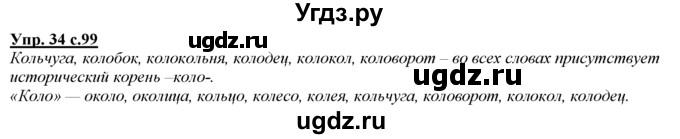 Угдз.ру

Упр. 34 с.99

ugdz.ru

Кольчуга, колобок, колокольня, колодец, колокол, коловорот – во всех словах присутствует исторический корень –коло-.

ugdz.ru

«Коло» — около, околица, кольцо, колесо, колея, кольчуга, коловорот, колокол, колодец.

ugdz.ru